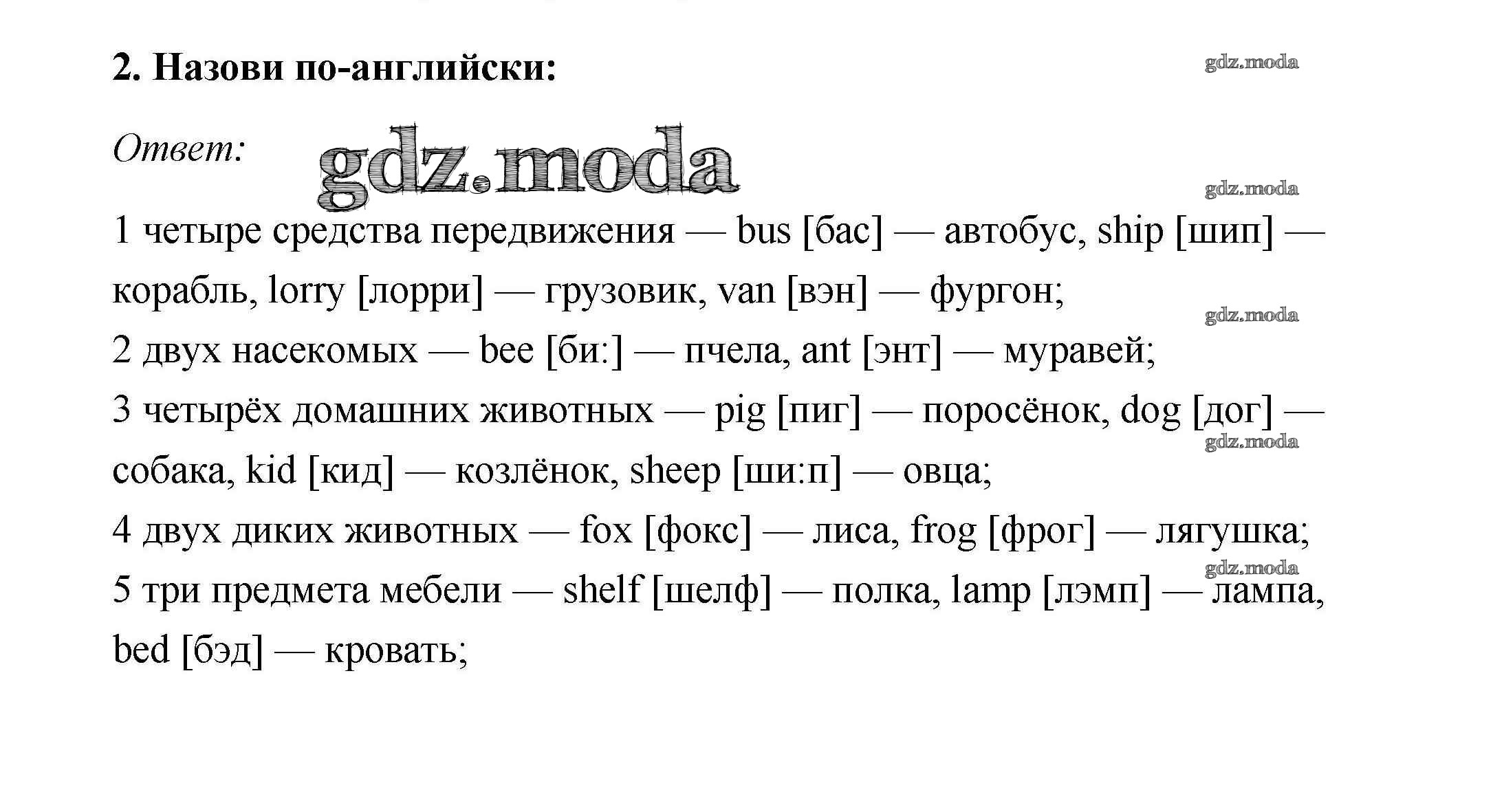 2. Назови по-английски:

gdz.moda

Ответ:

gdz.moda

gdz.moda

1 четыре средства передвижения — bus [бас] — автобус, ship [шип] — корабль, lorry [лорри] — грузовик, van [вэн] — фургон;

gdz.moda

2 двух насекомых — bee [би:] — пчела, ant [энт] — муравей;

3 четырёх домашних животных — pig [пиг] — поросёнок, dog [дог] — собака, kid [кид] — козлёнок, sheep [ши:п] — овца;

gdz.moda

4 двух диких животных — fox [фокс] — лиса, frog [фрог] — лягушка;

gdz.moda

5 три предмета мебели — shelf [шелф] — полка, lamp [лэмп] — лампа, bed [бэд] — кровать;